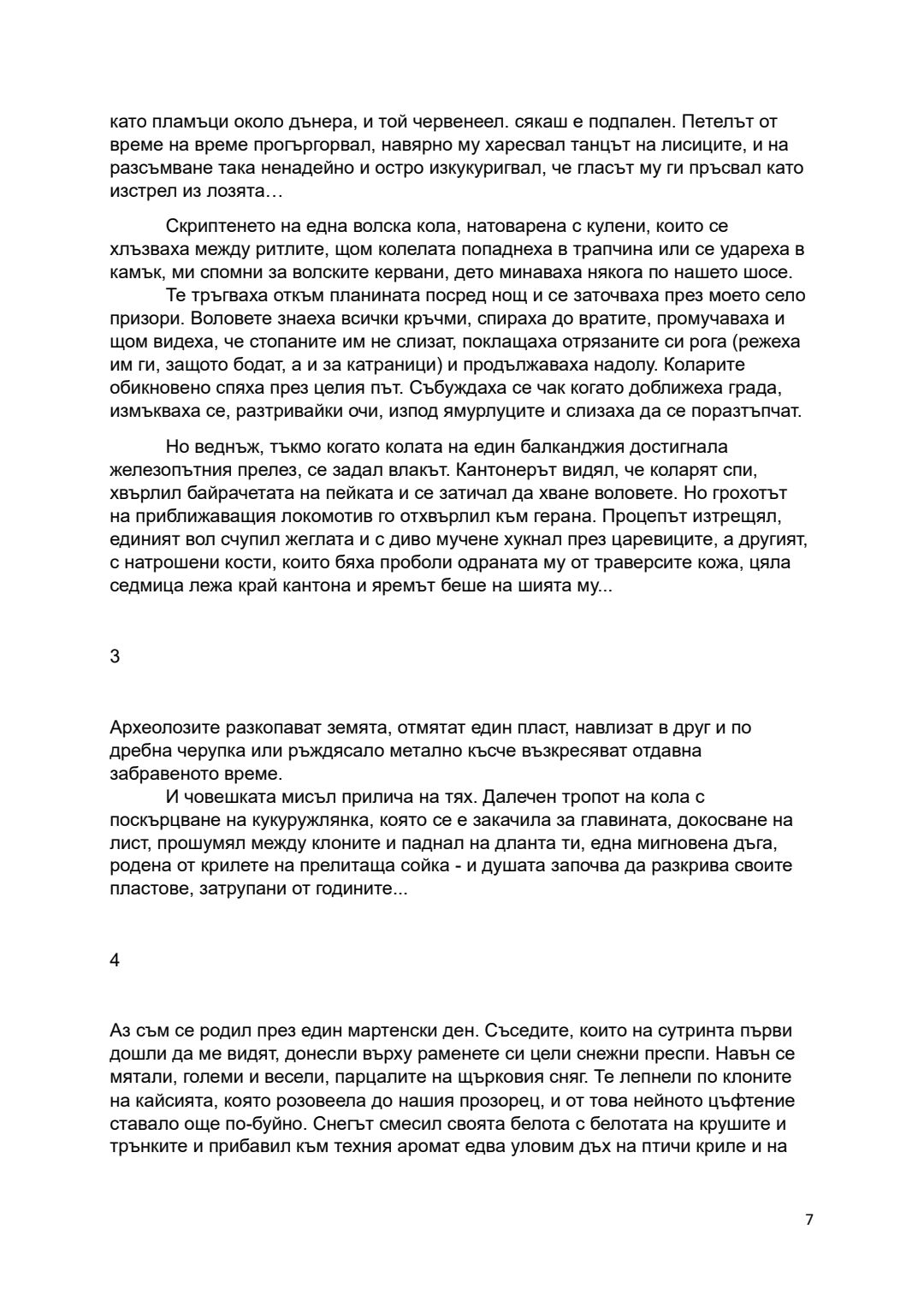 като пламъци около дънера, и той червенеел. сякаш е подпален. Петелът от време на време прогъргорвал, навярно му харесвал танцът на лисиците, и на разсъмване така ненадейно и остро изкукуригвал, че гласът му ги пръсвал като изстрел из лозята…

Скриптенето на една волска кола, натоварена с кулени, които се хлъзваха между ритлите, щом колелата попаднеха в трапчина или се удареха в камък, ми спомни за волските кервани, дето минаваха някога по нашето шосе.

Те тръгваха откъм планината посред нощ и се заточваха през моето село призори. Воловете знаеха всички кръчми, спираха до вратите, промучаваха и щом видеха, че стопаните им не слизат, поклащаха отрязаните си рога (режеха им ги, защото бодат, а и за катраници) и продължаваха надолу. Коларите обикновено спяха през целия път. Събуждаха се чак когато доближеха града, измъкваха се, разтривайки очи, изпод ямурлуците и слизаха да се поразтъпчат.

Но веднъж, тъкмо когато колата на един балканджия достигнала железопътния прелез, се задал влакът. Кантонерът видял, че коларят спи, хвърлил байрачетата на пейката и се затичал да хване воловете. Но грохотът на приближаващия локомотив го отхвърлил към герана. Процепът изтрещял, единият вол счупил жеглата и с диво мучене хукнал през царевиците, а другият, с натрошени кости, които бяха проболи одраната му от траверсите кожа, цяла седмица лежа край кантона и яремът беше на шията му...

3

Археолозите разкопават земята, отмятат един пласт, навлизат в друг и по дребна черупка или ръждясало метално късче възкресяват отдавна забравеното време.

И човешката мисъл прилича на тях. Далечен тропот на кола с поскърцване на кукуружлянка, която се е закачила за главината, докосване на лист, прошумял между клоните и паднал на дланта ти, една мигновена дъга, родена от крилете на прелитаща сойка - и душата започва да разкрива своите пластове, затрупани от годините...

4

Аз съм се родил през един мартенски ден. Съседите, които на сутринта първи дошли да ме видят, донесли върху раменете си цели снежни преспи. Навън се мятали, големи и весели, парцалите на щърковия сняг. Те лепнели по клоните на кайсията, която розовеела до нашия прозорец, и от това нейното цъфтение ставало още по-буйно. Снегът смесил своята белота с белотата на крушите и трънките и прибавил към техния аромат едва уловим дъх на птичи криле и на

7